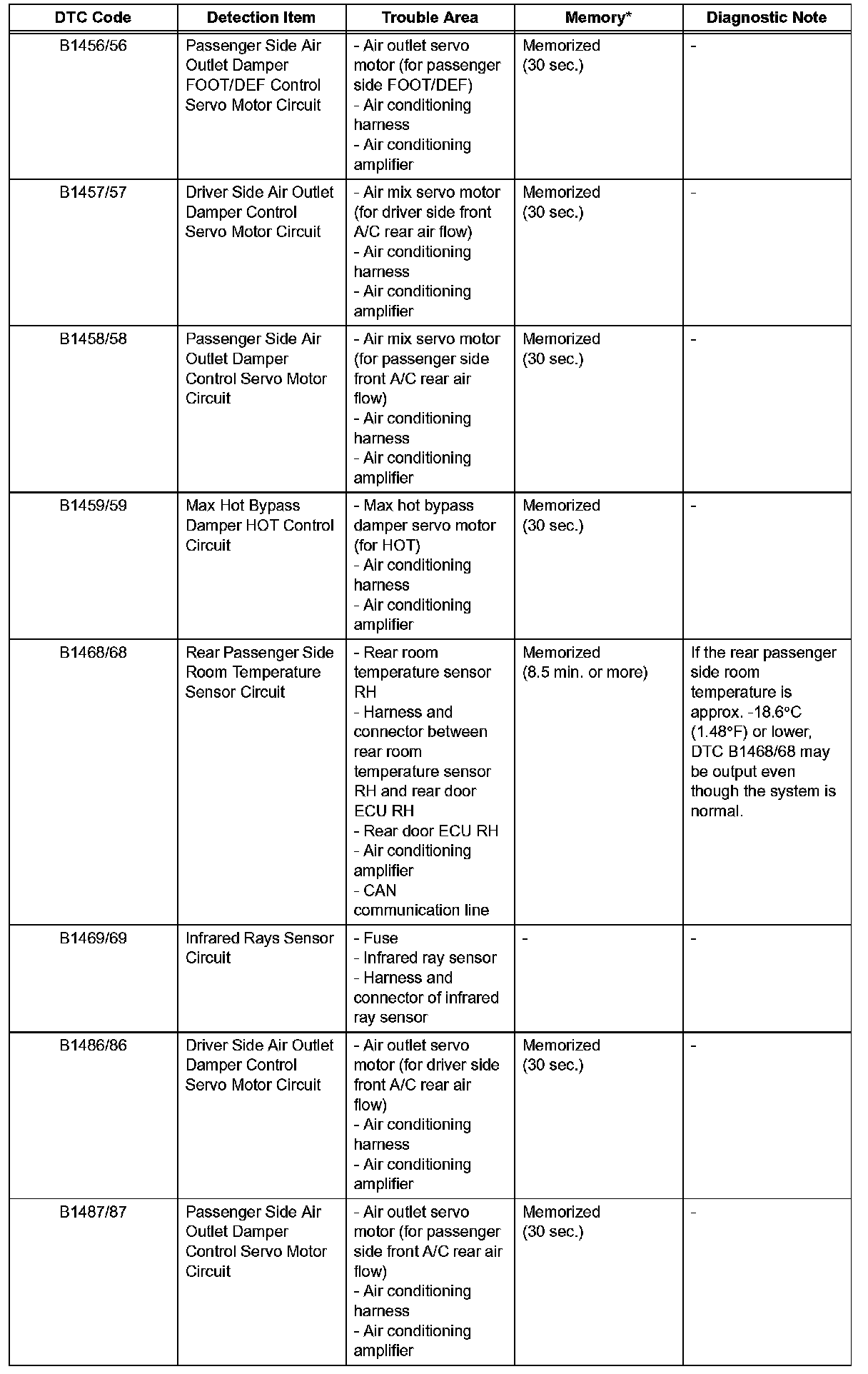 | DTC Code | Detection Item | Trouble Area | Memory* | Diagnostic Note |
|---|---|---|---|---|
| B1456/56 | Passenger Side Air Outlet Damper FOOT/DEF Control Servo Motor Circuit | - Air outlet servo motor (for passenger side FOOT/DEF) - Air conditioning harness - Air conditioning amplifier | Memorized (30 sec.) | - |
| B1457/57 | Driver Side Air Outlet Damper Control Servo Motor Circuit | - Air mix servo motor (for driver side front A/C rear air flow) - Air conditioning harness - Air conditioning amplifier | Memorized (30 sec.) | - |
| B1458/58 | Passenger Side Air Outlet Damper Control Servo Motor Circuit | - Air mix servo motor (for passenger side front A/C rear air flow) - Air conditioning harness - Air conditioning amplifier | Memorized (30 sec.) | - |
| B1459/59 | Max Hot Bypass Damper HOT Control Circuit | - Max hot bypass damper servo motor (for HOT) - Air conditioning harness - Air conditioning amplifier | Memorized (30 sec.) | - |
| B1468/68 | Rear Passenger Side Room Temperature Sensor Circuit | - Rear room temperature sensor RH - Harness and connector between rear room temperature sensor RH and rear door ECU RH - Rear door ECU RH - Air conditioning amplifier - CAN communication line | Memorized (8.5 min. or more) | If the rear passenger side room temperature is approx. -18.6°C (1.48°F) or lower, DTC B1468/68 may be output even though the system is normal. |
| B1469/69 | Infrared Rays Sensor Circuit | - Fuse - Infrared ray sensor - Harness and connector of infrared ray sensor | - | - |
| B1486/86 | Driver Side Air Outlet Damper Control Servo Motor Circuit | - Air outlet servo motor (for driver side front A/C rear air flow) - Air conditioning harness - Air conditioning amplifier | Memorized (30 sec.) | - |
| B1487/87 | Passenger Side Air Outlet Damper Control Servo Motor Circuit | - Air outlet servo motor (for passenger side front A/C rear air flow) - Air conditioning harness - Air conditioning amplifier | Memorized (30 sec.) | - |